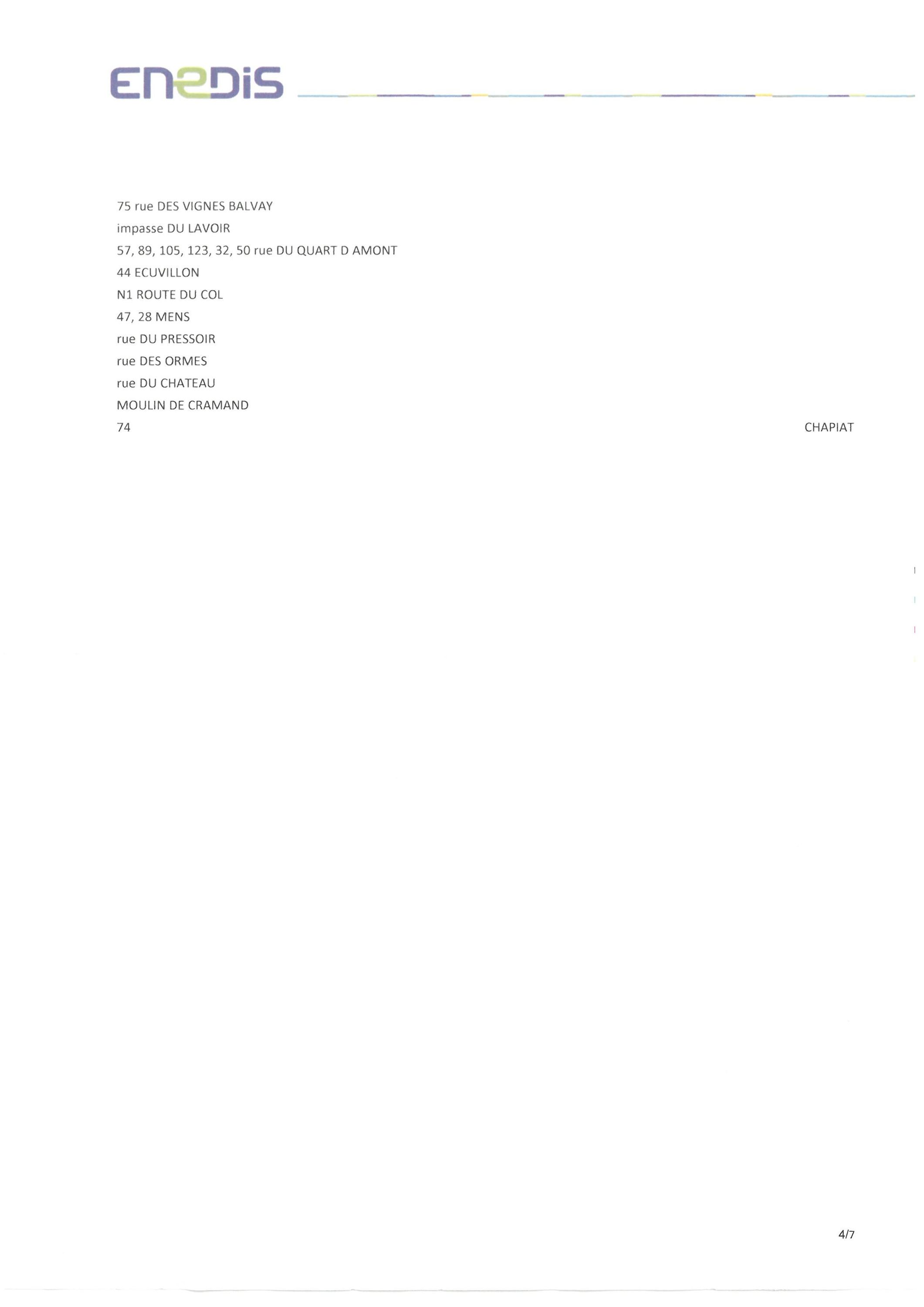 ENEDIS

75 rue DES VIGNES BALVAY
impasse DU LAVOIR
57, 89, 105, 123, 32, 50 rue DU QUART D AMONT
44 ECUVILLON
N1 ROUTE DU COL
47, 28 MENS
rue DU PRESSOIR
rue DES ORMES
rue DU CHATEAU
MOULIN DE CRAMAND
74 CHAPIAT

4/7